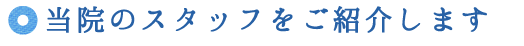 当院のスタッフをご紹介します